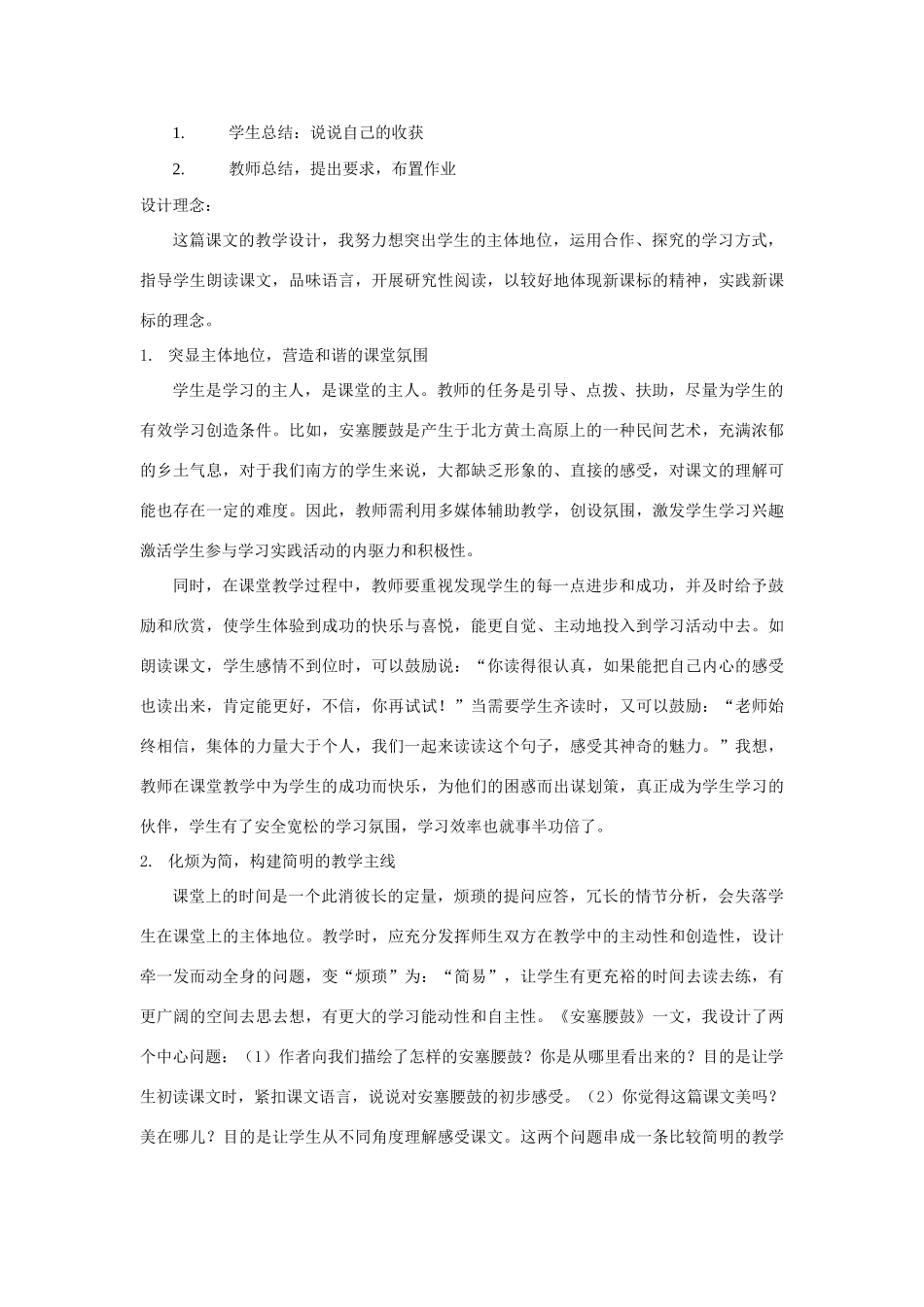 1. 学生总结：说说自己的收获

2. 教师总结，提出要求，布置作业

设计理念：

这篇课文的教学设计，我努力想突出学生的主体地位，运用合作、探究的学习方式，指导学生朗读课文，品味语言，开展研究性阅读，以较好地体现新课标的精神，实践新课标的理念。

1. 突显主体地位，营造和谐的课堂氛围

学生是学习的主人，是课堂的主人。教师的任务是引导、点拨、扶助，尽量为学生的有效学习创造条件。比如，安塞腰鼓是产生于北方黄土高原上的一种民间艺术，充满浓郁的乡土气息，对于我们南方的学生来说，大都缺乏形象的、直接的感受，对课文的理解可能也存在一定的难度。因此，教师需利用多媒体辅助教学，创设氛围，激发学生学习兴趣激活学生参与学习实践活动的内驱力和积极性。

同时，在课堂教学过程中，教师要重视发现学生的每一点进步和成功，并及时给予鼓励和欣赏，使学生体验到成功的快乐与喜悦，能更自觉、主动地投入到学习活动中去。如朗读课文，学生感情不到位时，可以鼓励说：“你读得很认真，如果能把自己内心的感受也读出来，肯定能更好，不信，你再试试！”当需要学生齐读时，又可以鼓励：“老师始终相信，集体的力量大于个人，我们一起来读读这个句子，感受其神奇的魅力。”我想，教师在课堂教学中为学生的成功而快乐，为他们的困惑而出谋划策，真正成为学生学习的伙伴，学生有了安全宽松的学习氛围，学习效率也就事半功倍了。

2. 化烦为简，构建简明的教学主线

课堂上的时间是一个此消彼长的定量，烦琐的提问应答，冗长的情节分析，会失落学生在课堂上的主体地位。教学时，应充分发挥师生双方在教学中的主动性和创造性，设计牵一发而动全身的问题，变“烦琐”为：“简易”，让学生有更充裕的时间去读去练，有更广阔的空间去思去想，有更大的学习能动性和自主性。《安塞腰鼓》一文，我设计了两个中心问题：（1）作者向我们描绘了怎样的安塞腰鼓？你是从哪里看出来的？目的是让学生初读课文时，紧扣课文语言，说说对安塞腰鼓的初步感受。（2）你觉得这篇课文美吗？美在哪儿？目的是让学生从不同角度理解感受课文。这两个问题串成一条比较简明的教学